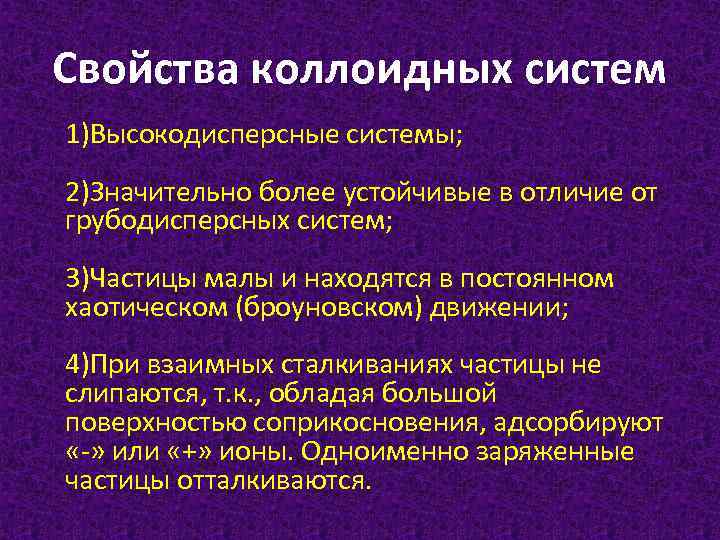 Свойства коллоидных систем

1)Высокодисперсные системы;

2)Значительно более устойчивые в отличие от грубодисперсных систем;

3)Частицы малы и находятся в постоянном хаотическом (броуновском) движении;

4)При взаимных сталкиваниях частицы не слипаются, т.к., обладая большой поверхностью соприкосновения, адсорбируют «-» или «+» ионы. Одноименно заряженные частицы отталкиваются.